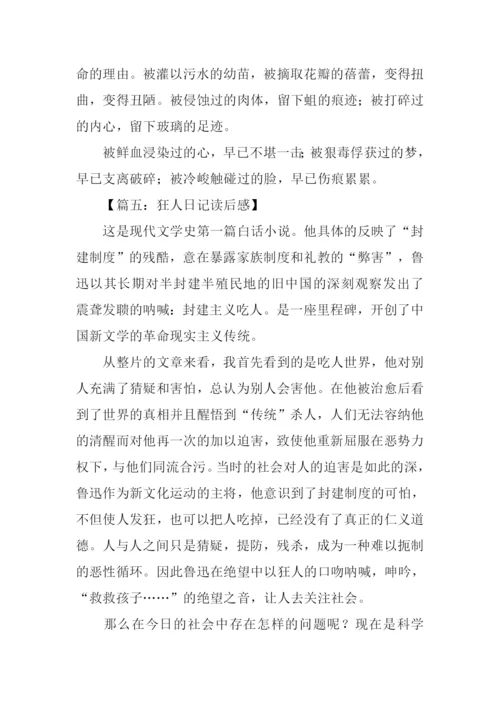 命的理由。被灌以污水的幼苗，被摘取花瓣的蓓蕾，变得扭曲，变得丑陋。被侵蚀过的肉体，留下蛆的痕迹；被打碎过的内心，留下玻璃的足迹。

被鲜血浸染过的心，早已不堪一击；被狠毒俘获过的梦，早已支离破碎；被冷峻触碰过的脸，早已伤痕累累。

【篇五：狂人日记读后感】

这是现代文学史第一篇白话小说。他具体的反映了“封建制度”的残酷，意在暴露家族制度和礼教的“弊害”，鲁迅以其长期对半封建半殖民地的旧中国的深刻观察发出了震聋发聩的呐喊：封建主义吃人。是一座里程碑，开创了中国新文学的革命现实主义传统。

从整片的文章来看，我首先看到的是吃人世界，他对别人充满了猜疑和害怕，总认为别人会害他。在他被治愈后看到了世界的真相并且醒悟到“传统”杀人，人们无法容纳他的清醒而对他再一次的加以迫害，致使他重新屈服在恶势力权下，与他们同流合污。当时的社会对人的迫害是如此的深，鲁迅作为新文化运动的主将，他意识到了封建制度的可怕，不但使人发狂，也可以把人吃掉，已经没有了真正的仁义道德。人与人之间只是猜疑，提防，残杀，成为一种难以扼制的恶性循环。因此鲁迅在绝望中以狂人的口吻呐喊，呻吟，“救救孩子……”的绝望之音，让人去关注社会。

那么在今日的社会中存在怎样的问题呢？现在是科学